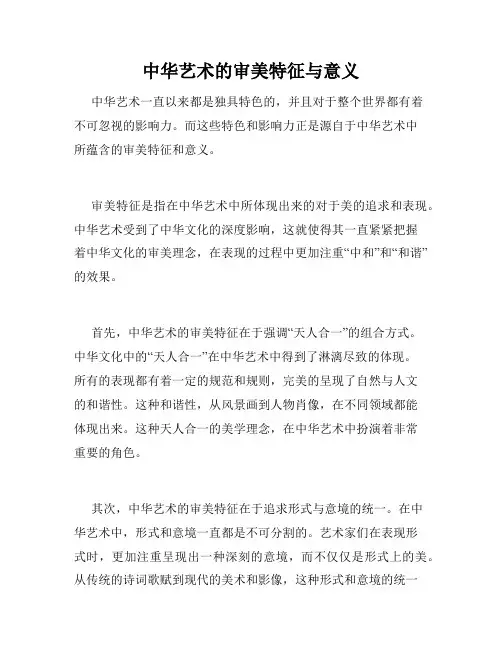 中华艺术的审美特征与意义

中华艺术一直以来都是独具特色的，并且对于整个世界都有着不可忽视的影响力。而这些特色和影响力正是源自于中华艺术中所蕴含的审美特征和意义。

审美特征是指在中华艺术中所体现出来的对于美的追求和表现。中华艺术受到了中华文化的深度影响，这就使得其一直紧紧把握着中华文化的审美理念，在表现的过程中更加注重“中和”和“和谐”的效果。

首先，中华艺术的审美特征在于强调“天人合一”的组合方式。中华文化中的“天人合一”在中华艺术中得到了淋漓尽致的体现。所有的表现都有着一定的规范和规则，完美的呈现了自然与人文的和谐性。这种和谐性，从风景画到人物肖像，在不同领域都能体现出来。这种天人合一的美学理念，在中华艺术中扮演着非常重要的角色。

其次，中华艺术的审美特征在于追求形式与意境的统一。在中华艺术中，形式和意境一直都是不可分割的。艺术家们在表现形式时，更加注重呈现出一种深刻的意境，而不仅仅是形式上的美。从传统的诗词歌赋到现代的美术和影像，这种形式和意境的统一